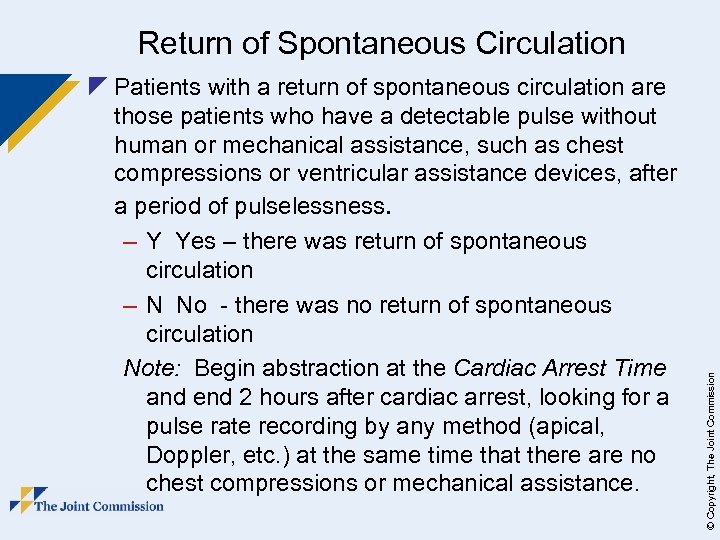 Return of Spontaneous Circulation

Patients with a return of spontaneous circulation are those patients who have a detectable pulse without human or mechanical assistance, such as chest compressions or ventricular assistance devices, after a period of pulselessness.

– Y Yes – there was return of spontaneous circulation

– N No - there was no return of spontaneous circulation

Note: Begin abstraction at the Cardiac Arrest Time and end 2 hours after cardiac arrest, looking for a pulse rate recording by any method (apical, Doppler, etc.) at the same time that there are no chest compressions or mechanical assistance.

The Joint Commission

© Copyright, The Joint Commission